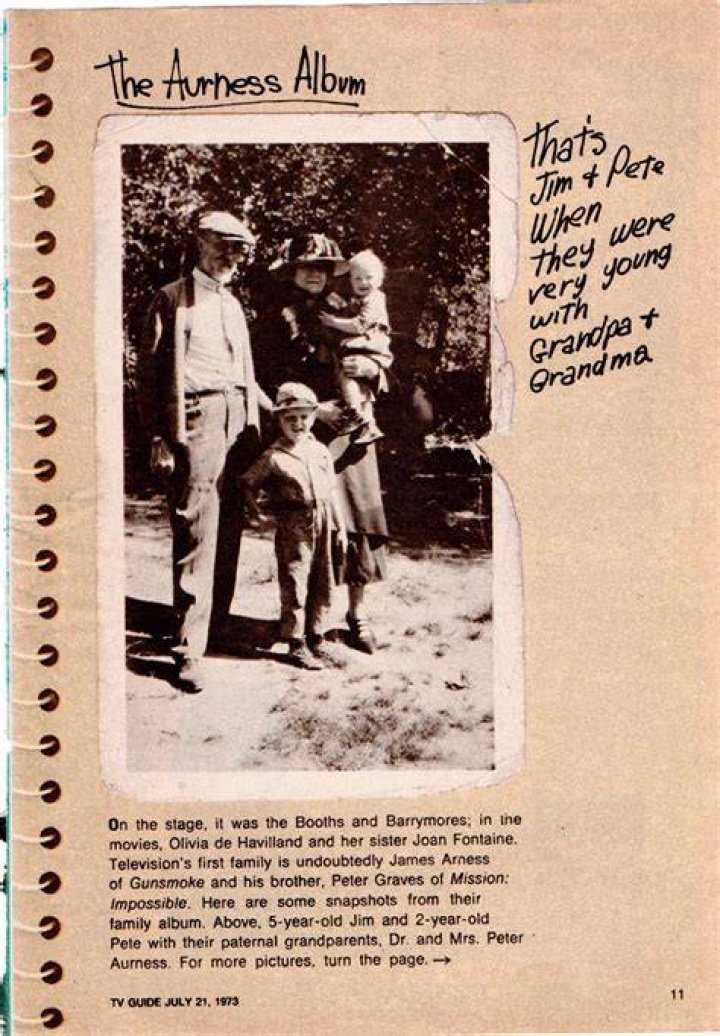 The Aurness Album

That's Jim + Pete When they were very young with Grandpa + Grandma

On the stage, it was the Booths and Barrymores; in the movies, Olivia de Havilland and her sister Joan Fontaine. Television's first family is undoubtedly James Arness of Gunsmoke and his brother, Peter Graves of Mission: Impossible. Here are some snapshots from their family album. Above, 5-year-old Jim and 2-year-old Pete with their paternal grandparents, Dr. and Mrs. Peter Aurness. For more pictures, turn the page. →

TV GUIDE JULY 21, 1973

11